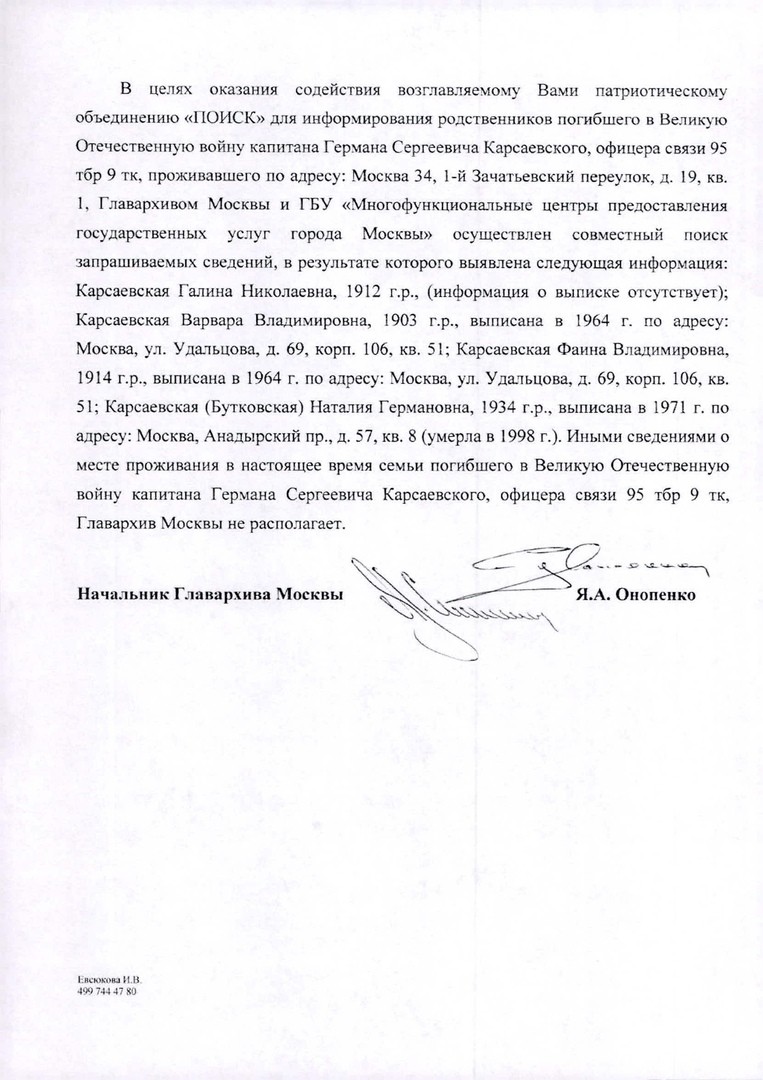 В целях оказания содействия возглавляемому Вами патриотическому объединению «ПОИСК» для информирования родственников погибшего в Великую Отечественную войну капитана Германа Сергеевича Карсаевского, офицера связи 95 тбр 9 тк, проживавшего по адресу: Москва 34, 1-й Зачатьевский переулок, д. 19, кв. 1, Главархивом Москвы и ГБУ «Многофункциональные центры предоставления государственных услуг города Москвы» осуществлен совместный поиск запрашиваемых сведений, в результате которого выявлена следующая информация: Карсаевская Галина Николаевна, 1912 г.р., (информация о выписке отсутствует); Карсаевская Варвара Владимировна, 1903 г.р., выписана в 1964 г. по адресу: Москва, ул. Удальцова, д. 69, корп. 106, кв. 51; Карсаевская Фаина Владимировна, 1914 г.р., выписана в 1964 г. по адресу: Москва, ул. Удальцова, д. 69, корп. 106, кв. 51; Карсаевская (Бутковская) Наталия Германовна, 1934 г.р., выписана в 1971 г. по адресу: Москва, Анадырский пр., д. 57, кв. 8 (умерла в 1998 г.). Иными сведениями о месте проживания в настоящее время семьи погибшего в Великую Отечественную войну капитана Германа Сергеевича Карсаевского, офицера связи 95 тбр 9 тк, Главархив Москвы не располагает.

Начальник Главархива Москвы Я.А. Онопенко

Евсюкова И.В.
499 744 47 80